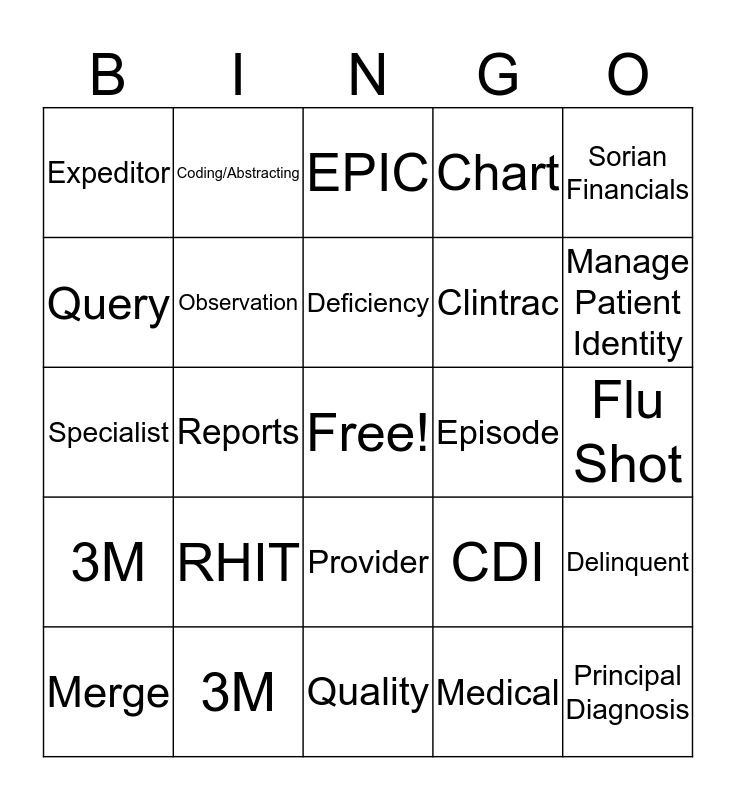 | B | I | N | G | O |
|---|---|---|---|---|
| Expeditor | Coding/Abstracting | EPIC | Chart | Sorian Financials |
| Query | Observation | Deficiency | Clintrac | Manage Patient Identity |
| Specialist | Reports | Free! | Episode | Flu Shot |
| 3M | RHIT | Provider | CDI | Delinquent |
| Merge | 3M | Quality | Medical | Principal Diagnosis |